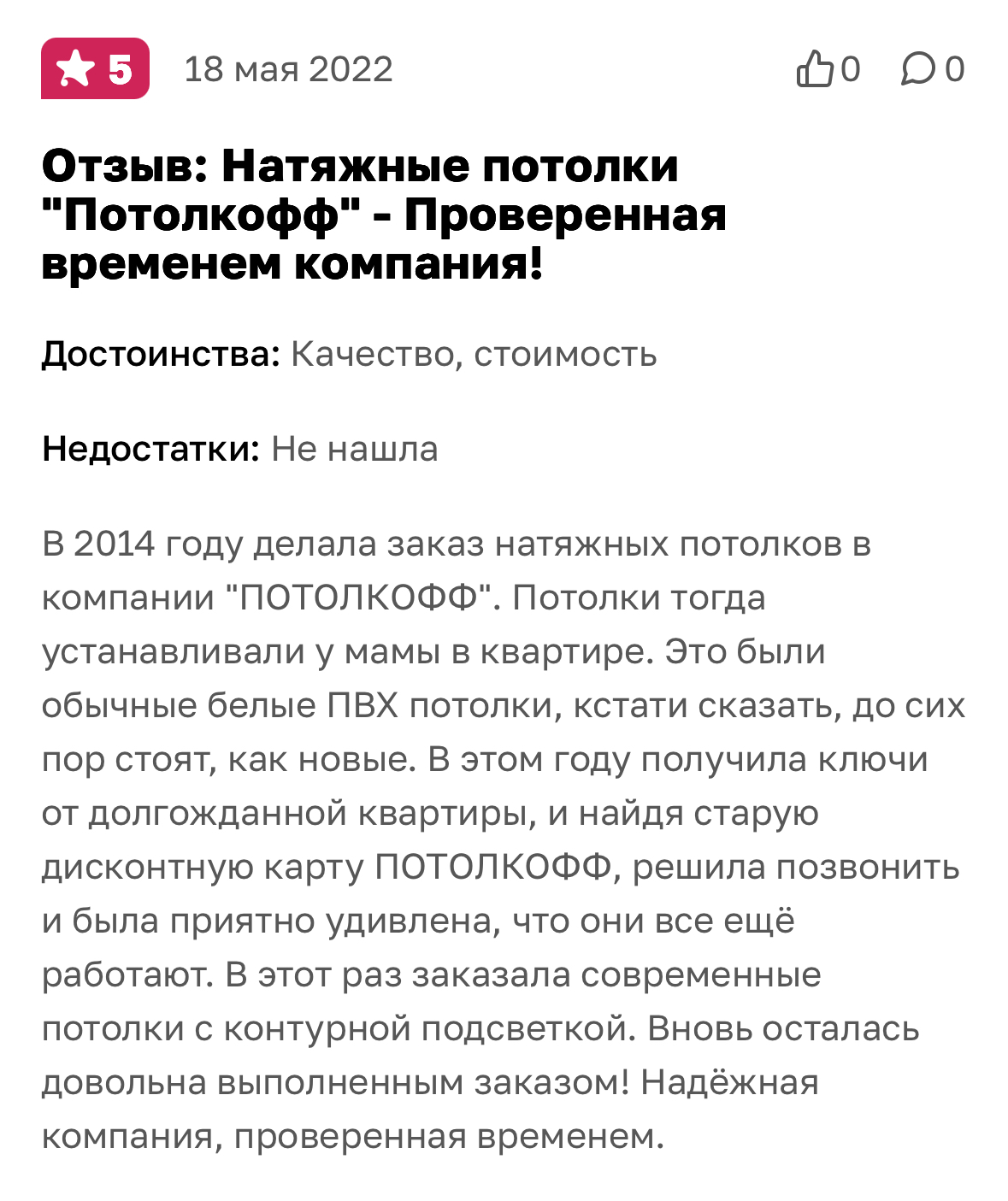 5 18 мая 2022 0 0

Отзыв: Натяжные потолки "Потолкофф" - Проверенная временем компания!

Достоинства: Качество, стоимость

Недостатки: Не нашла

В 2014 году делала заказ натяжных потолков в компании "ПОТОЛКОФФ". Потолки тогда устанавливали у мамы в квартире. Это были обычные белые ПВХ потолки, кстати сказать, до сих пор стоят, как новые. В этом году получила ключи от долгожданной квартиры, и найдя старую дисконтную карту ПОТОЛКОФФ, решила позвонить и была приятно удивлена, что они все ещё работают. В этот раз заказала современные потолки с контурной подсветкой. Вновь осталась довольна выполненным заказом! Надёжная компания, проверенная временем.